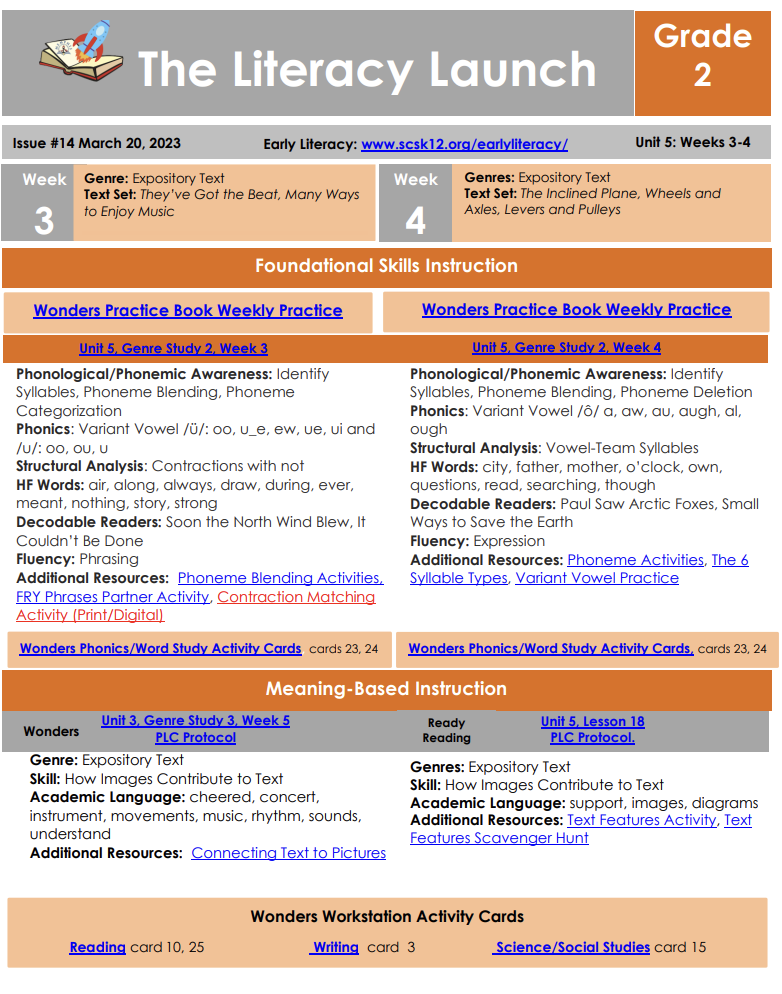 The Literacy Launch

Grade 2

Issue #14 March 20, 2023

Early Literacy: www.scsk12.org/earlyliteracy/

Unit 5: Weeks 3-4

Week 3

Genre: Expository Text
Text Set: They've Got the Beat, Many Ways to Enjoy Music

Week 4

Genres: Expository Text
Text Set: The Inclined Plane, Wheels and Axles, Levers and Pulleys

Foundational Skills Instruction

Wonders Practice Book Weekly Practice

Unit 5, Genre Study 2, Week 3

Phonological/Phonemic Awareness: Identify Syllables, Phoneme Blending, Phoneme Categorization
Phonics: Variant Vowel /ü/: oo, u_e, ew, ue, ui and /u/: oo, ou, u
Structural Analysis: Contractions with not
HF Words: air, along, always, draw, during, ever, meant, nothing, story, strong
Decodable Readers: Soon the North Wind Blew, It Couldn't Be Done
Fluency: Phrasing
Additional Resources: Phoneme Blending Activities, FRY Phrases Partner Activity, Contraction Matching Activity (Print/Digital)

Wonders Phonics/Word Study Activity Cards cards 23, 24

Wonders Practice Book Weekly Practice

Unit 5, Genre Study 2, Week 4

Phonological/Phonemic Awareness: Identify Syllables, Phoneme Blending, Phoneme Deletion
Phonics: Variant Vowel /ô/ a, aw, au, augh, al, ough
Structural Analysis: Vowel-Team Syllables
HF Words: city, father, mother, o'clock, own, questions, read, searching, though
Decodable Readers: Paul Saw Arctic Foxes, Small Ways to Save the Earth
Fluency: Expression
Additional Resources: Phoneme Activities, The 6 Syllable Types, Variant Vowel Practice

Wonders Phonics/Word Study Activity Cards, cards 23, 24

Meaning-Based Instruction

Wonders

Unit 3, Genre Study 3, Week 5
PLC Protocol

Genre: Expository Text
Skill: How Images Contribute to Text
Academic Language: cheered, concert, instrument, movements, music, rhythm, sounds, understand
Additional Resources: Connecting Text to Pictures

Ready Reading

Unit 5, Lesson 18
PLC Protocol.

Genres: Expository Text
Skill: How Images Contribute to Text
Academic Language: support, images, diagrams
Additional Resources: Text Features Activity, Text Features Scavenger Hunt

Wonders Workstation Activity Cards

Reading card 10, 25

Writing card 3

Science/Social Studies card 15